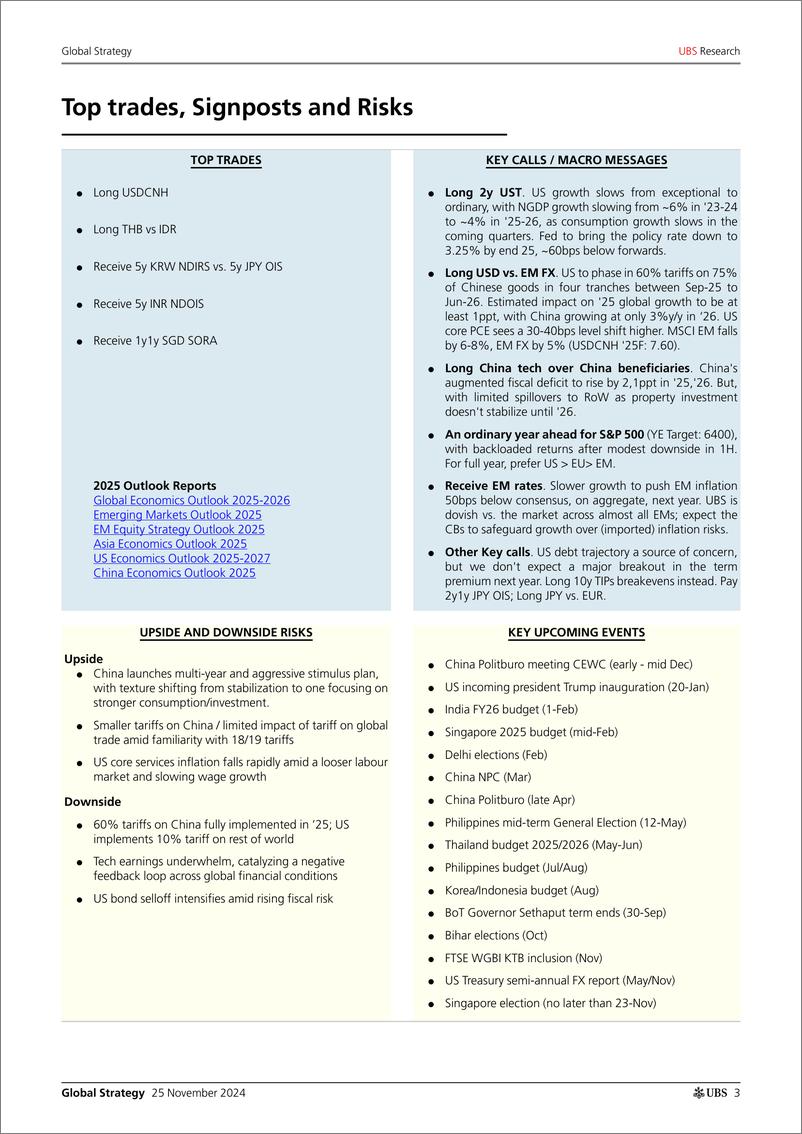 Global Strategy

UBS Research

Top trades, Signposts and Risks

TOP TRADES

- Long USDCNH
- Long THB vs IDR
- Receive 5y KRW NDIRS vs. 5y JPY OIS
- Receive 5y INR NDOIS
- Receive 1y1y SGD SORA

2025 Outlook Reports
Global Economics Outlook 2025-2026
Emerging Markets Outlook 2025
EM Equity Strategy Outlook 2025
Asia Economics Outlook 2025
US Economics Outlook 2025-2027
China Economics Outlook 2025

KEY CALLS / MACRO MESSAGES

- Long 2y UST. US growth slows from exceptional to ordinary, with NGDP growth slowing from ~6% in '23-24 to ~4% in '25-26, as consumption growth slows in the coming quarters. Fed to bring the policy rate down to 3.25% by end 25, ~60bps below forwards.
- Long USD vs. EM FX. US to phase in 60% tariffs on 75% of Chinese goods in four tranches between Sep-25 to Jun-26. Estimated impact on '25 global growth to be at least 1ppt, with China growing at only 3%y/y in '26. US core PCE sees a 30-40bps level shift higher. MSCI EM falls by 6-8%, EM FX by 5% (USDCNH '25F: 7.60).
- Long China tech over China beneficiaries. China's augmented fiscal deficit to rise by 2,1ppt in '25,'26. But, with limited spillovers to RoW as property investment doesn't stabilize until '26.
- An ordinary year ahead for S&P 500 (YE Target: 6400), with backloaded returns after modest downside in 1H. For full year, prefer US > EU> EM.
- Receive EM rates. Slower growth to push EM inflation 50bps below consensus, on aggregate, next year. UBS is dovish vs. the market across almost all EMs; expect the CBs to safeguard growth over (imported) inflation risks.
- Other Key calls. US debt trajectory a source of concern, but we don't expect a major breakout in the term premium next year. Long 10y TIPs breakevens instead. Pay 2y1y JPY OIS; Long JPY vs. EUR.

UPSIDE AND DOWNSIDE RISKS

Upside
- China launches multi-year and aggressive stimulus plan, with texture shifting from stabilization to one focusing on stronger consumption/investment.
- Smaller tariffs on China / limited impact of tariff on global trade amid familiarity with 18/19 tariffs
- US core services inflation falls rapidly amid a looser labour market and slowing wage growth

Downside
- 60% tariffs on China fully implemented in '25; US implements 10% tariff on rest of world
- Tech earnings underwhelm, catalyzing a negative feedback loop across global financial conditions
- US bond selloff intensifies amid rising fiscal risk

KEY UPCOMING EVENTS

- China Politburo meeting CEWC (early - mid Dec)
- US incoming president Trump inauguration (20-Jan)
- India FY26 budget (1-Feb)
- Singapore 2025 budget (mid-Feb)
- Delhi elections (Feb)
- China NPC (Mar)
- China Politburo (late Apr)
- Philippines mid-term General Election (12-May)
- Thailand budget 2025/2026 (May-Jun)
- Philippines budget (Jul/Aug)
- Korea/Indonesia budget (Aug)
- BoT Governor Sethaput term ends (30-Sep)
- Bihar elections (Oct)
- FTSE WGBI KTB inclusion (Nov)
- US Treasury semi-annual FX report (May/Nov)
- Singapore election (no later than 23-Nov)

Global Strategy 25 November 2024

UBS 3